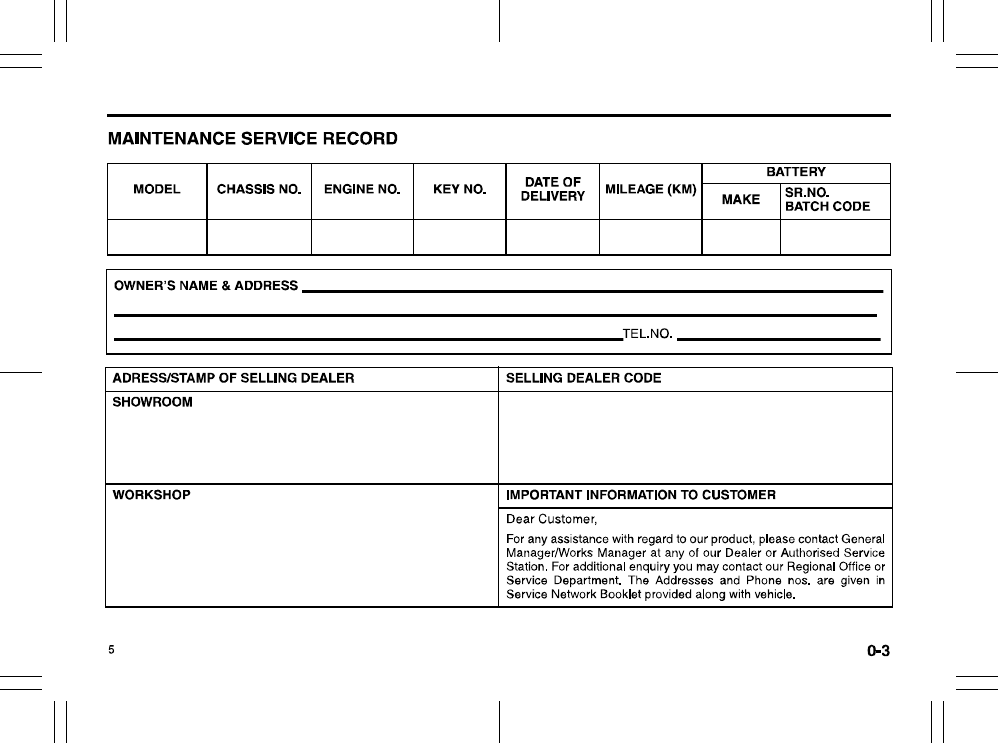 MAINTENANCE SERVICE RECORD

| MODEL | CHASSIS NO. | ENGINE NO. | KEY NO. | DATE OF DELIVERY | MILEAGE (KM) | BATTERY MAKE | BATTERY SR.NO. BATCH CODE |
|---|---|---|---|---|---|---|---|
| | | | | | | | |

OWNER'S NAME & ADDRESS

TEL.NO.

| ADRESS/STAMP OF SELLING DEALER | SELLING DEALER CODE |
|---|---|
| SHOWROOM | |
| WORKSHOP | IMPORTANT INFORMATION TO CUSTOMER |
| | Dear Customer, For any assistance with regard to our product, please contact General Manager/Works Manager at any of our Dealer or Authorised Service Station. For additional enquiry you may contact our Regional Office or Service Department. The Addresses and Phone nos. are given in Service Network Booklet provided along with vehicle. |

5

0-3